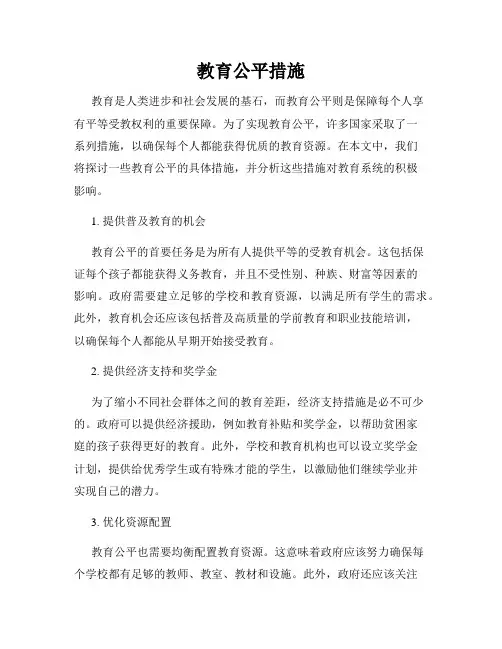 教育公平措施

教育是人类进步和社会发展的基石，而教育公平则是保障每个人享有平等受教权利的重要保障。为了实现教育公平，许多国家采取了一系列措施，以确保每个人都能获得优质的教育资源。在本文中，我们将探讨一些教育公平的具体措施，并分析这些措施对教育系统的积极影响。

1. 提供普及教育的机会

教育公平的首要任务是为所有人提供平等的受教育机会。这包括保证每个孩子都能获得义务教育，并且不受性别、种族、财富等因素的影响。政府需要建立足够的学校和教育资源，以满足所有学生的需求。此外，教育机会还应该包括普及高质量的学前教育和职业技能培训，以确保每个人都能从早期开始接受教育。

2. 提供经济支持和奖学金

为了缩小不同社会群体之间的教育差距，经济支持措施是必不可少的。政府可以提供经济援助，例如教育补贴和奖学金，以帮助贫困家庭的孩子获得更好的教育。此外，学校和教育机构也可以设立奖学金计划，提供给优秀学生或有特殊才能的学生，以激励他们继续学业并实现自己的潜力。

3. 优化资源配置

教育公平也需要均衡配置教育资源。这意味着政府应该努力确保每个学校都有足够的教师、教室、教材和设施。此外，政府还应该关注